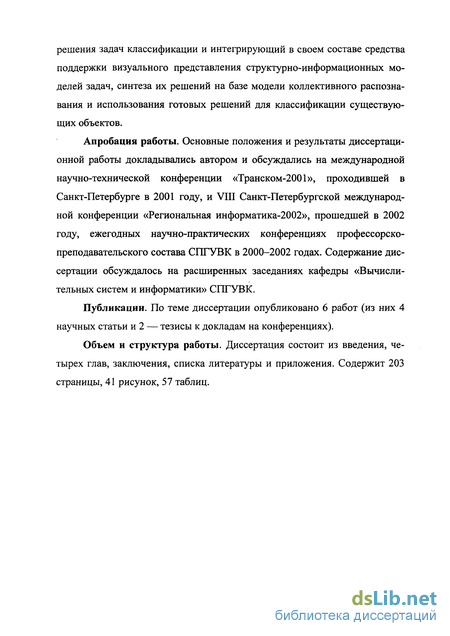 решения задач классификации и интегрирующий в своем составе средства поддержки визуального представления структурно-информационных моделей задач, синтеза их решений на базе модели коллективного распознавания и использования готовых решений для классификации существующих объектов.

Апробация работы. Основные положения и результаты диссертационной работы докладывались автором и обсуждались на международной научно-технической конференции «Транском-2001», проходившей в Санкт-Петербурге в 2001 году, и VIII Санкт-Петербургской международной конференции «Региональная информатика-2002», прошедшей в 2002 году, ежегодных научно-практических конференциях профессорско-преподавательского состава СПГУВК в 2000–2002 годах. Содержание диссертации обсуждалось на расширенных заседаниях кафедры «Вычислительных систем и информатики» СПГУВК.

Публикации. По теме диссертации опубликовано 6 работ (из них 4 научных статьи и 2 — тезисы к докладам на конференциях).

Объем и структура работы. Диссертация состоит из введения, четырех глав, заключения, списка литературы и приложения. Содержит 203 страницы, 41 рисунок, 57 таблиц.

dsLib.net
библиотека диссертаций